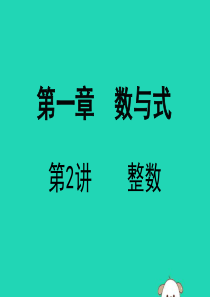 第一章　数与式

第2讲　　整数